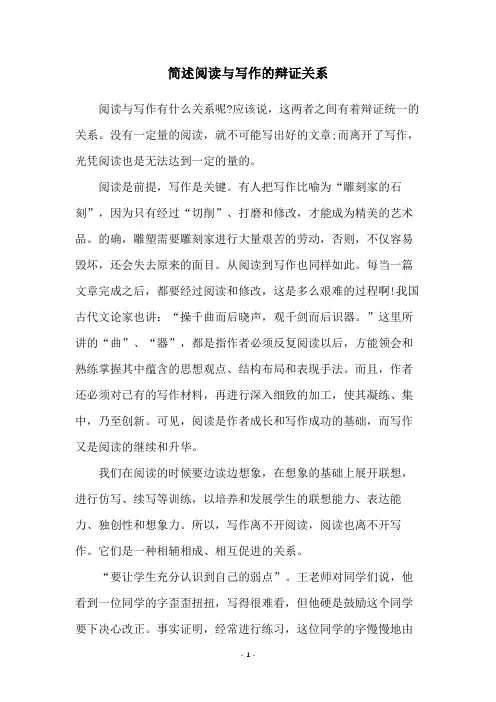 简述阅读与写作的辩证关系

阅读与写作有什么关系呢?应该说，这两者之间有着辩证统一的关系。没有一定量的阅读，就不可能写出好的文章;而离开了写作，光凭阅读也是无法达到一定的量的。

阅读是前提，写作是关键。有人把写作比喻为“雕刻家的石刻”，因为只有经过“切削”、打磨和修改，才能成为精美的艺术品。的确，雕塑需要雕刻家进行大量艰苦的劳动，否则，不仅容易毁坏，还会失去原来的面目。从阅读到写作也同样如此。每当一篇文章完成之后，都要经过阅读和修改，这是多么艰难的过程啊!我国古代文论家也讲：“操千曲而后晓声，观千剑而后识器。”这里所讲的“曲”、“器”，都是指作者必须反复阅读以后，方能领会和熟练掌握其中蕴含的思想观点、结构布局和表现手法。而且，作者还必须对已有的写作材料，再进行深入细致的加工，使其凝练、集中，乃至创新。可见，阅读是作者成长和写作成功的基础，而写作又是阅读的继续和升华。

我们在阅读的时候要边读边想象，在想象的基础上展开联想，进行仿写、续写等训练，以培养和发展学生的联想能力、表达能力、独创性和想象力。所以，写作离不开阅读，阅读也离不开写作。它们是一种相辅相成、相互促进的关系。

“要让学生充分认识到自己的弱点”。王老师对同学们说，他看到一位同学的字歪歪扭扭，写得很难看，但他硬是鼓励这个同学要下决心改正。事实证明，经常进行练习，这位同学的字慢慢地由

- 1 -